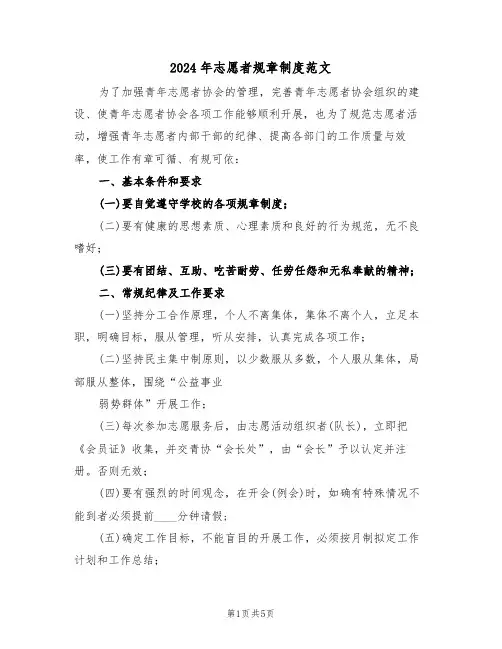 2024年志愿者规章制度范文

为了加强青年志愿者协会的管理，完善青年志愿者协会组织的建设、使青年志愿者协会各项工作能够顺利开展，也为了规范志愿者活动，增强青年志愿者内部干部的纪律、提高各部门的工作质量与效率，使工作有章可循、有规可依：

一、基本条件和要求

(一)要自觉遵守学校的各项规章制度；

(二)要有健康的思想素质、心理素质和良好的行为规范，无不良嗜好；

(三)要有团结、互助、吃苦耐劳、任劳任怨和无私奉献的精神；

二、常规纪律及工作要求

(一)坚持分工合作原理，个人不离集体，集体不离个人，立足本职，明确目标，服从管理，听从安排，认真完成各项工作；

(二)坚持民主集中制原则，以少数服从多数，个人服从集体，局部服从整体，围绕“公益事业

弱势群体”开展工作；

(三)每次参加志愿服务后，由志愿活动组织者(队长)，立即把《会员证》收集，并交青协“会长处”，由“会长”予以认定并注册。否则无效；

(四)要有强烈的时间观念，在开会(例会)时，如确有特殊情况不能到者必须提前____分钟请假；

(五)确定工作目标，不能盲目的开展工作，必须按月制拟定工作计划和工作总结；

第1页共5页